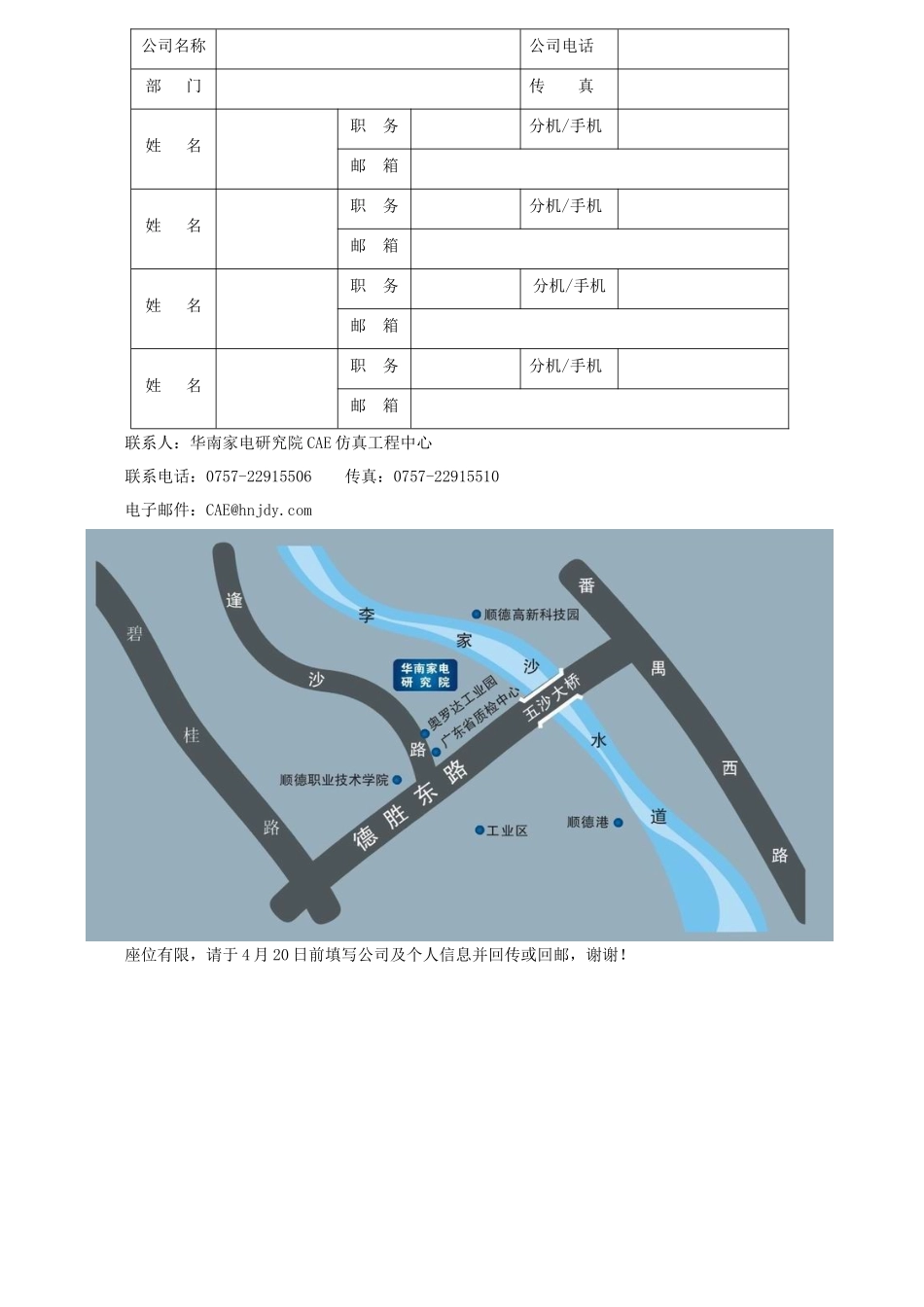 | 公司名称 | | | | 公司电话 | |
|---|---|---|---|---|---|
| 部　门 | | | | 传　真 | |
| 姓　名 | | 职　务 | | 分机/手机 | |
| | | 邮　箱 | | | |
| 姓　名 | | 职　务 | | 分机/手机 | |
| | | 邮　箱 | | | |
| 姓　名 | | 职　务 | | 分机/手机 | |
| | | 邮　箱 | | | |
| 姓　名 | | 职　务 | | 分机/手机 | |
| | | 邮　箱 | | | |

联系人：华南家电研究院 CAE 仿真工程中心

联系电话：0757-22915506　　传真：0757-22915510

电子邮件：CAE@hnjdy.com

碧桂路

逢沙路

李家沙水道

番禺西路

顺德高新科技园

华南家电研究院

奥罗达工业园

广东省质检中心

五沙大桥

顺德职业技术学院

德胜东路

工业区

顺德港

座位有限，请于 4 月 20 日前填写公司及个人信息并回传或回邮，谢谢！